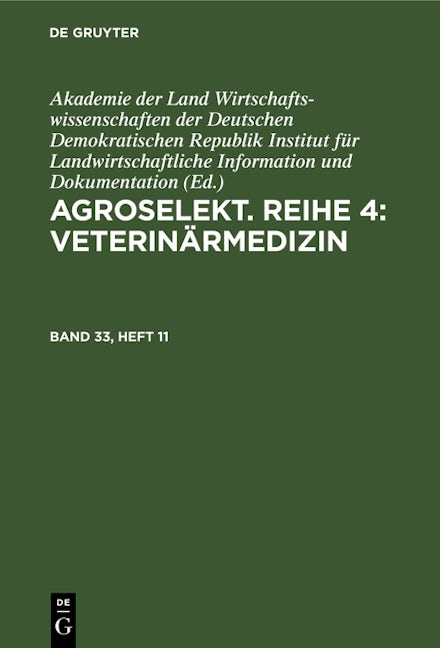 DE GRUYTER

Akademie der Land Wirtschaftswissenschaften der Deutschen Demokratischen Republik Institut für Landwirtschaftliche Information und Dokumentation (Ed.)

AGROSELEKT. REIHE 4: VETERINÄRMEDIZIN

BAND 33, HEFT 11

DE G